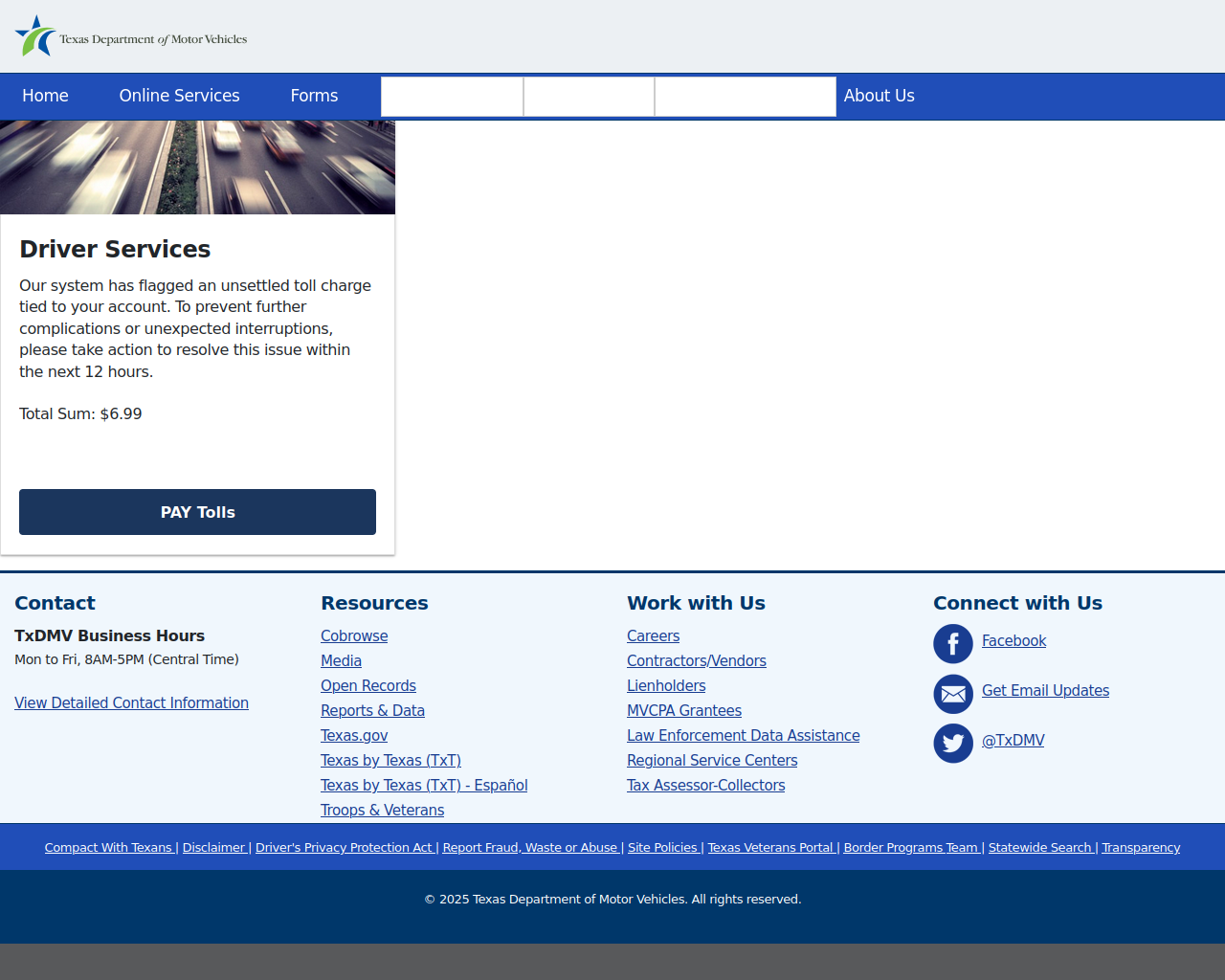 Texas Department of Motor Vehicles

Home Online Services Forms About Us

Driver Services

Our system has flagged an unsettled toll charge tied to your account. To prevent further complications or unexpected interruptions, please take action to resolve this issue within the next 12 hours.

Total Sum: $6.99

PAY Tolls

Contact

TxDMV Business Hours

Mon to Fri, 8AM-5PM (Central Time)

View Detailed Contact Information

Resources

Cobrowse
Media
Open Records
Reports & Data
Texas.gov
Texas by Texas (TxT)
Texas by Texas (TxT) - Español
Troops & Veterans

Work with Us

Careers
Contractors/Vendors
Lienholders
MVCPA Grantees
Law Enforcement Data Assistance
Regional Service Centers
Tax Assessor-Collectors

Connect with Us

Facebook
Get Email Updates
@TxDMV

Compact With Texans | Disclaimer | Driver's Privacy Protection Act | Report Fraud, Waste or Abuse | Site Policies | Texas Veterans Portal | Border Programs Team | Statewide Search | Transparency

© 2025 Texas Department of Motor Vehicles. All rights reserved.